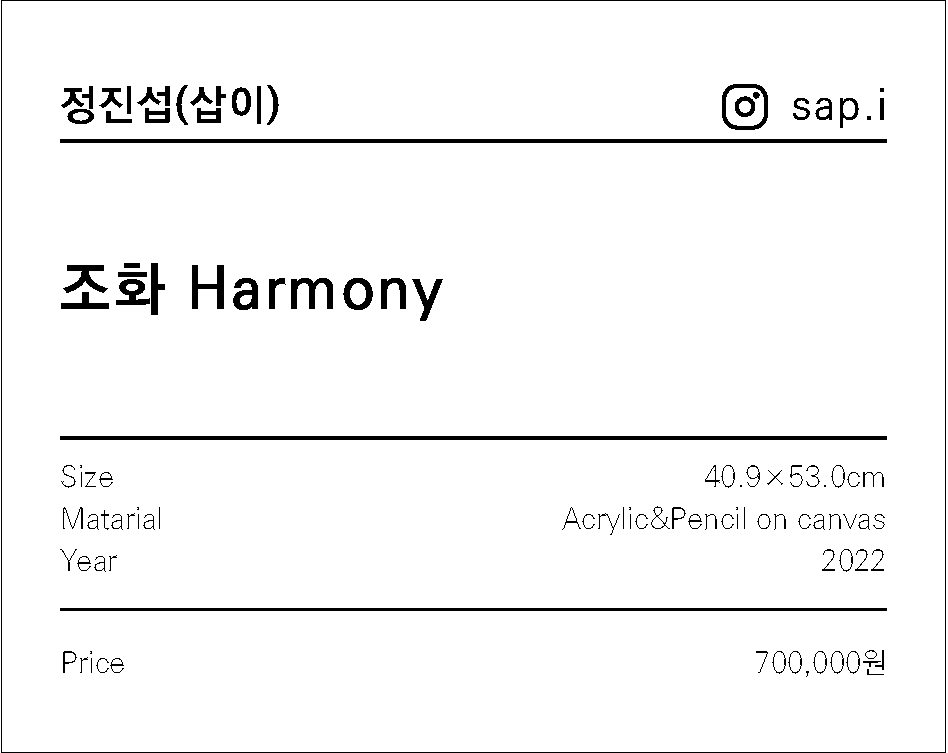 정진섭(삽이) sap.i

조화 Harmony

Size 40.9×53.0cm
Matarial Acrylic&Pencil on canvas
Year 2022

Price 700,000원